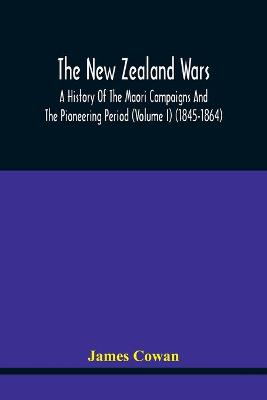 The New Zealand Wars

A History Of The Maori Campaigns And The Pioneering Period (Volume I) (1845-1864)

James Cowan